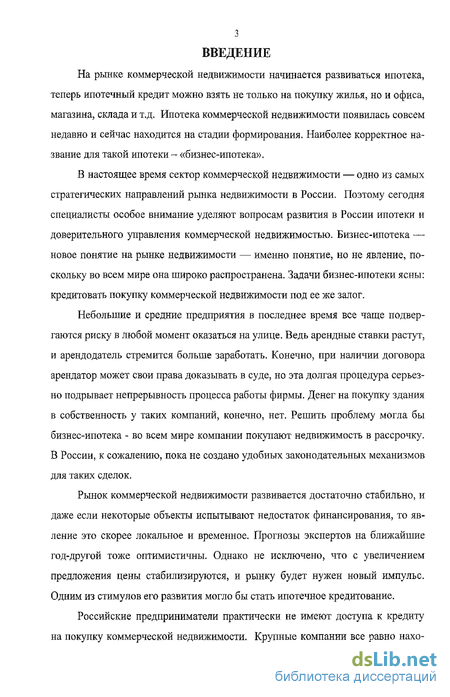 3

ВВЕДЕНИЕ

На рынке коммерческой недвижимости начинается развиваться ипотека, теперь ипотечный кредит можно взять не только на покупку жилья, но и офиса, магазина, склада и т.д. Ипотека коммерческой недвижимости появилась совсем недавно и сейчас находится на стадии формирования. Наиболее корректное название для такой ипотеки – «бизнес-ипотека».

В настоящее время сектор коммерческой недвижимости — одно из самых стратегических направлений рынка недвижимости в России. Поэтому сегодня специалисты особое внимание уделяют вопросам развития в России ипотеки и доверительного управления коммерческой недвижимостью. Бизнес-ипотека — новое понятие на рынке недвижимости — именно понятие, но не явление, поскольку во всем мире она широко распространена. Задачи бизнес-ипотеки ясны: кредитовать покупку коммерческой недвижимости под ее же залог.

Небольшие и средние предприятия в последнее время все чаще подвергаются риску в любой момент оказаться на улице. Ведь арендные ставки растут, и арендодатель стремится больше заработать. Конечно, при наличии договора арендатор может свои права доказывать в суде, но эта долгая процедура серьезно подрывает непрерывность процесса работы фирмы. Денег на покупку здания в собственность у таких компаний, конечно, нет. Решить проблему могла бы бизнес-ипотека - во всем мире компании покупают недвижимость в рассрочку. В России, к сожалению, пока не создано удобных законодательных механизмов для таких сделок.

Рынок коммерческой недвижимости развивается достаточно стабильно, и даже если некоторые объекты испытывают недостаток финансирования, то явление это скорее локальное и временное. Прогнозы экспертов на ближайшие год-другой тоже оптимистичны. Однако не исключено, что с увеличением предложения цены стабилизируются, и рынку будет нужен новый импульс. Одним из стимулов его развития могло бы стать ипотечное кредитование.

Российские предприниматели практически не имеют доступа к кредиту на покупку коммерческой недвижимости. Крупные компании все равно нахо-

dsLib.net
библиотека диссертаций